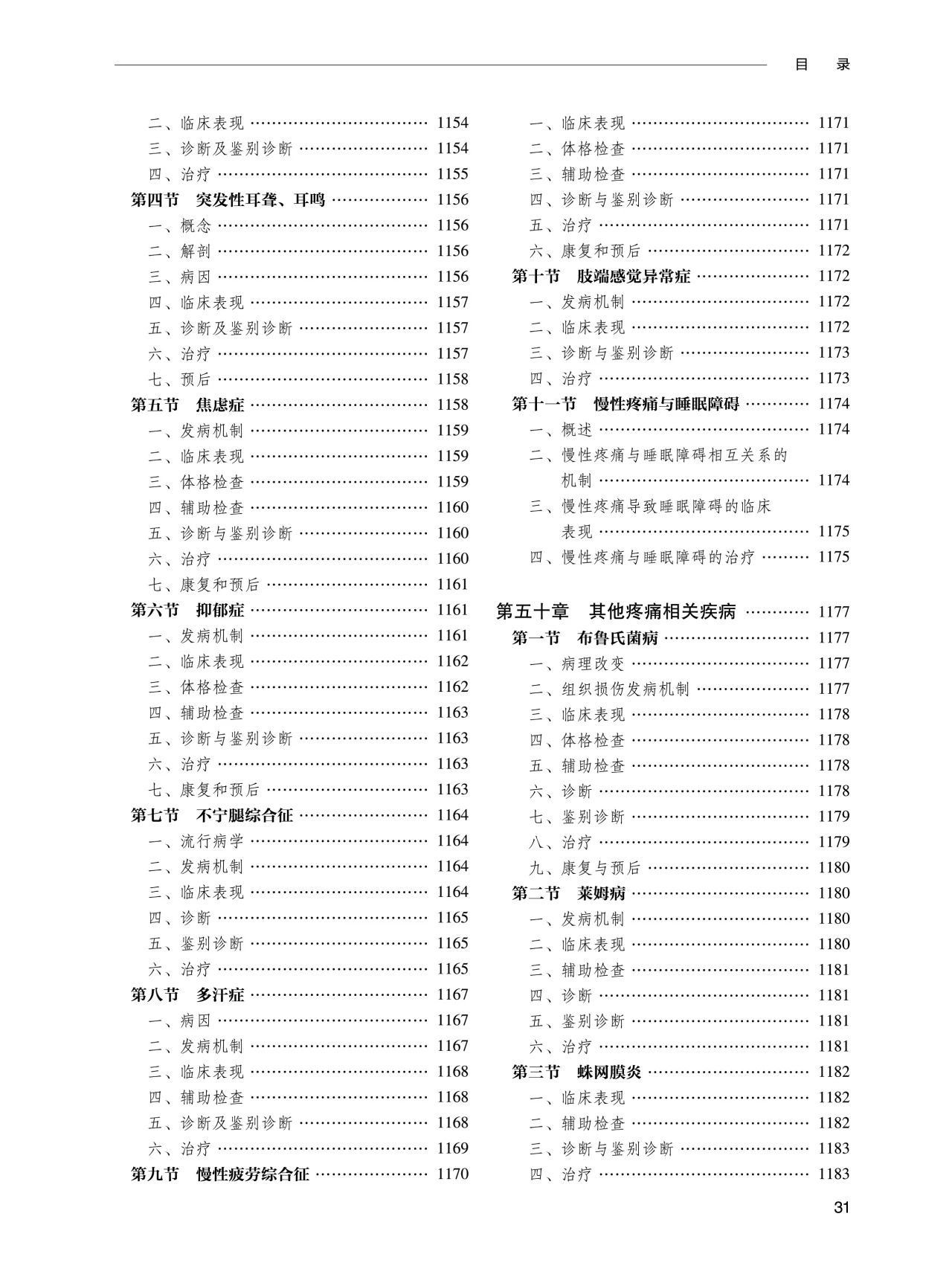 目 录

二、临床表现 1154
三、诊断及鉴别诊断 1154
四、治疗 1155
第四节 突发性耳聋、耳鸣 1156
一、概念 1156
二、解剖 1156
三、病因 1156
四、临床表现 1157
五、诊断及鉴别诊断 1157
六、治疗 1157
七、预后 1158
第五节 焦虑症 1158
一、发病机制 1159
二、临床表现 1159
三、体格检查 1159
四、辅助检查 1160
五、诊断与鉴别诊断 1160
六、治疗 1160
七、康复和预后 1161
第六节 抑郁症 1161
一、发病机制 1161
二、临床表现 1162
三、体格检查 1162
四、辅助检查 1163
五、诊断与鉴别诊断 1163
六、治疗 1163
七、康复和预后 1163
第七节 不宁腿综合征 1164
一、流行病学 1164
二、发病机制 1164
三、临床表现 1164
四、诊断 1165
五、鉴别诊断 1165
六、治疗 1165
第八节 多汗症 1167
一、病因 1167
二、发病机制 1167
三、临床表现 1168
四、辅助检查 1168
五、诊断及鉴别诊断 1168
六、治疗 1169
第九节 慢性疲劳综合征 1170

一、临床表现 1171
二、体格检查 1171
三、辅助检查 1171
四、诊断与鉴别诊断 1171
五、治疗 1171
六、康复和预后 1172
第十节 肢端感觉异常症 1172
一、发病机制 1172
二、临床表现 1172
三、诊断与鉴别诊断 1173
四、治疗 1173
第十一节 慢性疼痛与睡眠障碍 1174
一、概述 1174
二、慢性疼痛与睡眠障碍相互关系的机制 1174
三、慢性疼痛导致睡眠障碍的临床表现 1175
四、慢性疼痛与睡眠障碍的治疗 1175

第五十章 其他疼痛相关疾病 1177
第一节 布鲁氏菌病 1177
一、病理改变 1177
二、组织损伤发病机制 1177
三、临床表现 1178
四、体格检查 1178
五、辅助检查 1178
六、诊断 1178
七、鉴别诊断 1179
八、治疗 1179
九、康复与预后 1180
第二节 莱姆病 1180
一、发病机制 1180
二、临床表现 1180
三、辅助检查 1181
四、诊断 1181
五、鉴别诊断 1181
六、治疗 1181
第三节 蛛网膜炎 1182
一、临床表现 1182
二、辅助检查 1182
三、诊断与鉴别诊断 1183
四、治疗 1183

31